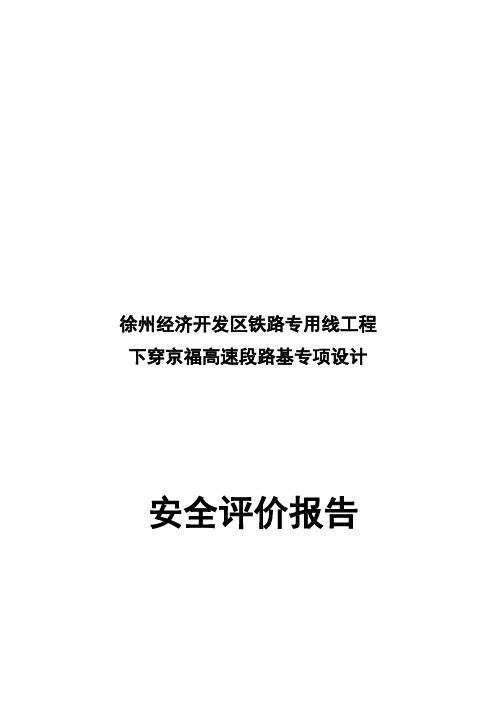 徐州经济开发区铁路专用线工程
下穿京福高速段路基专项设计

安全评价报告